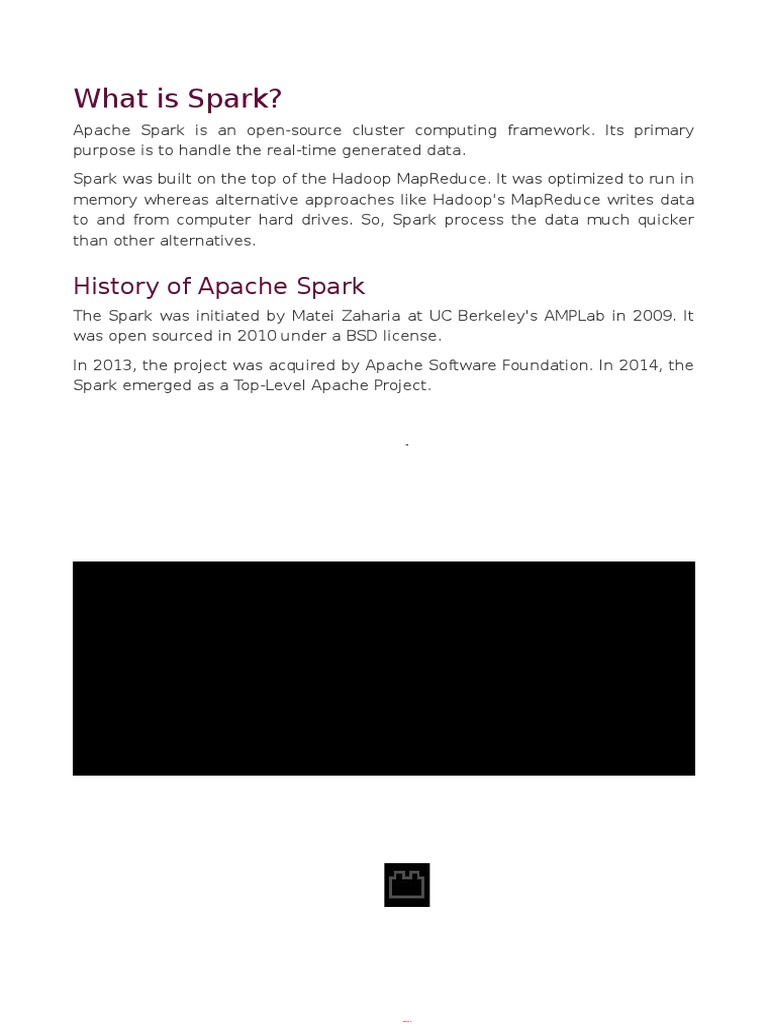 What is Spark?

Apache Spark is an open-source cluster computing framework. Its primary purpose is to handle the real-time generated data.

Spark was built on the top of the Hadoop MapReduce. It was optimized to run in memory whereas alternative approaches like Hadoop's MapReduce writes data to and from computer hard drives. So, Spark process the data much quicker than other alternatives.

History of Apache Spark

The Spark was initiated by Matei Zaharia at UC Berkeley's AMPLab in 2009. It was open sourced in 2010 under a BSD license.

In 2013, the project was acquired by Apache Software Foundation. In 2014, the Spark emerged as a Top-Level Apache Project.